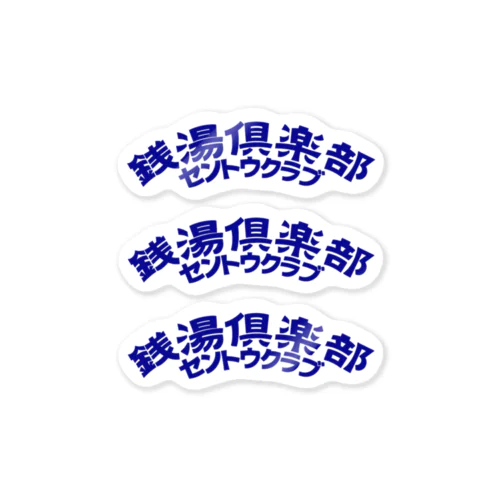 銭湯倶楽部
セントウクラブ

銭湯倶楽部
セントウクラブ

銭湯倶楽部
セントウクラブ